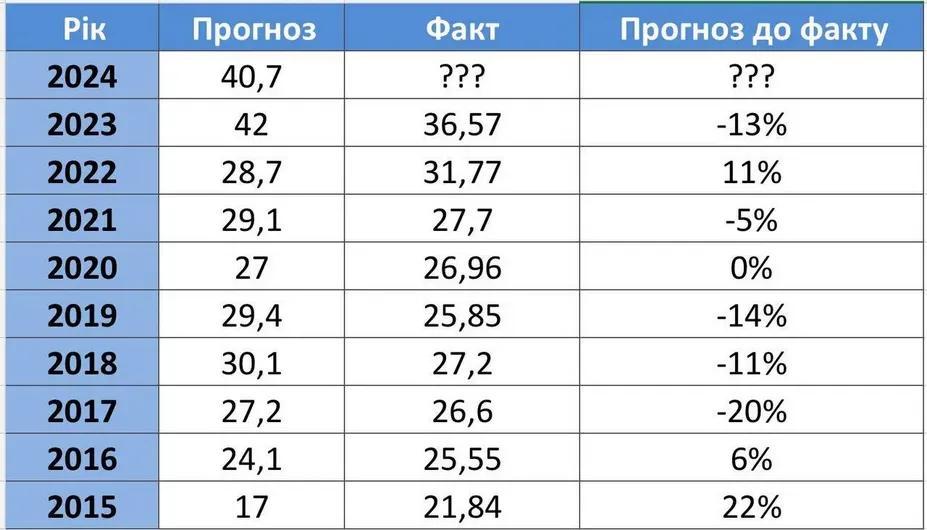 | Рік | Прогноз | Факт | Прогноз до факту |
|---|---|---|---|
| 2024 | 40,7 | ??? | ??? |
| 2023 | 42 | 36,57 | -13% |
| 2022 | 28,7 | 31,77 | 11% |
| 2021 | 29,1 | 27,7 | -5% |
| 2020 | 27 | 26,96 | 0% |
| 2019 | 29,4 | 25,85 | -14% |
| 2018 | 30,1 | 27,2 | -11% |
| 2017 | 27,2 | 26,6 | -20% |
| 2016 | 24,1 | 25,55 | 6% |
| 2015 | 17 | 21,84 | 22% |